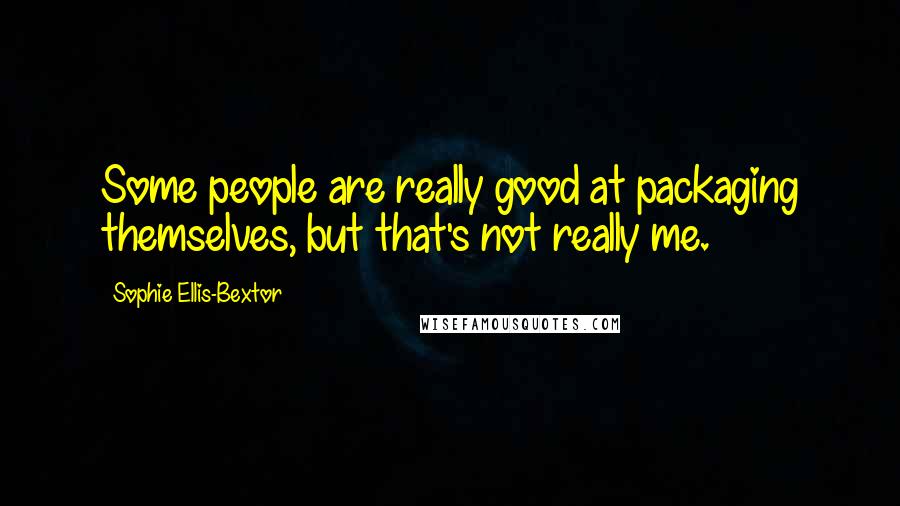 Some people are really good at packaging themselves, but that's not really me.

Sophie Ellis-Bextor

WISEFAMOUSQUOTES.COM